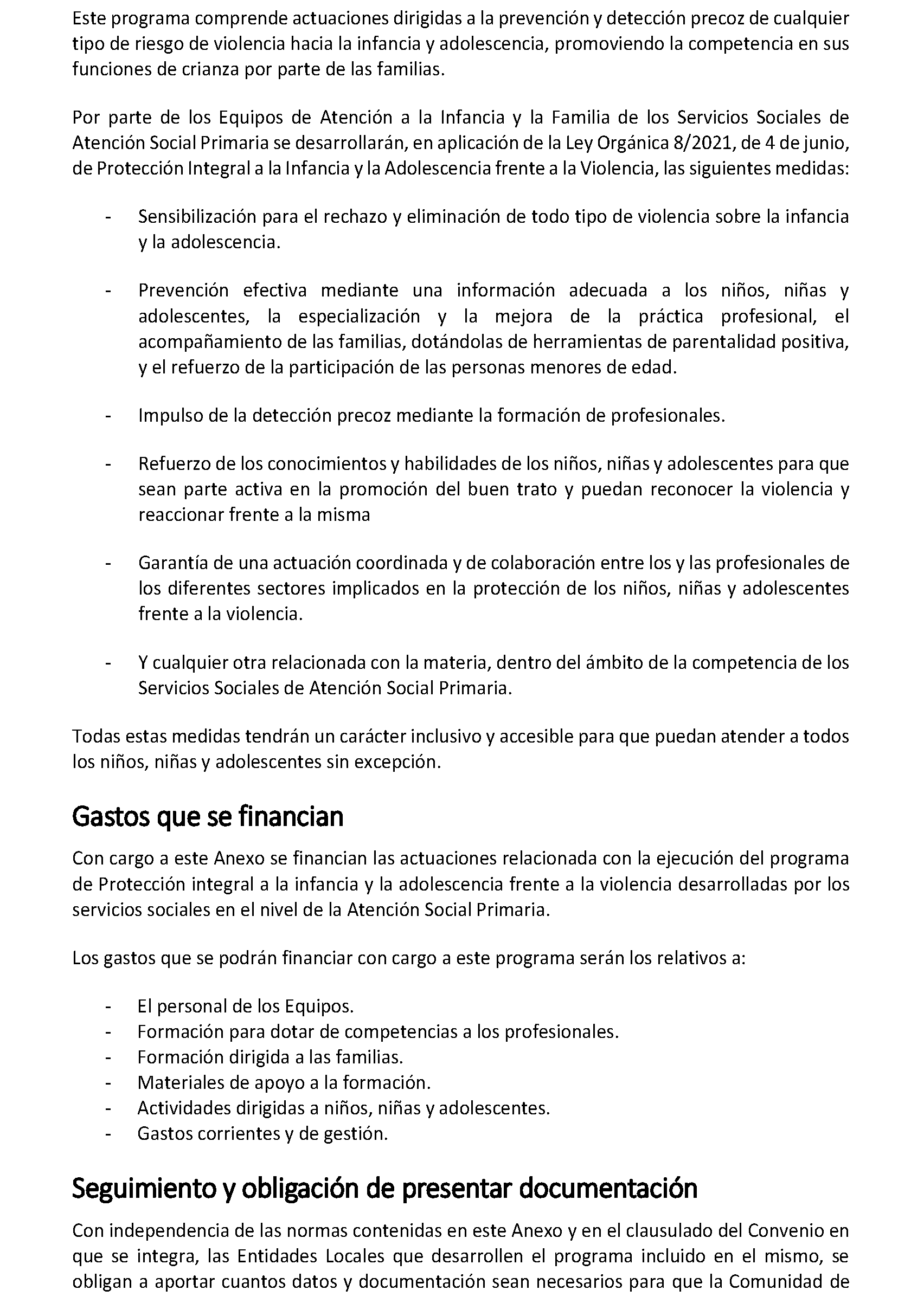 Este programa comprende actuaciones dirigidas a la prevención y detección precoz de cualquier tipo de riesgo de violencia hacia la infancia y adolescencia, promoviendo la competencia en sus funciones de crianza por parte de las familias.

Por parte de los Equipos de Atención a la Infancia y la Familia de los Servicios Sociales de Atención Social Primaria se desarrollarán, en aplicación de la Ley Orgánica 8/2021, de 4 de junio, de Protección Integral a la Infancia y la Adolescencia frente a la Violencia, las siguientes medidas:

- Sensibilización para el rechazo y eliminación de todo tipo de violencia sobre la infancia y la adolescencia.

- Prevención efectiva mediante una información adecuada a los niños, niñas y adolescentes, la especialización y la mejora de la práctica profesional, el acompañamiento de las familias, dotándolas de herramientas de parentalidad positiva, y el refuerzo de la participación de las personas menores de edad.

- Impulso de la detección precoz mediante la formación de profesionales.

- Refuerzo de los conocimientos y habilidades de los niños, niñas y adolescentes para que sean parte activa en la promoción del buen trato y puedan reconocer la violencia y reaccionar frente a la misma

- Garantía de una actuación coordinada y de colaboración entre los y las profesionales de los diferentes sectores implicados en la protección de los niños, niñas y adolescentes frente a la violencia.

- Y cualquier otra relacionada con la materia, dentro del ámbito de la competencia de los Servicios Sociales de Atención Social Primaria.

Todas estas medidas tendrán un carácter inclusivo y accesible para que puedan atender a todos los niños, niñas y adolescentes sin excepción.

Gastos que se financian

Con cargo a este Anexo se financian las actuaciones relacionada con la ejecución del programa de Protección integral a la infancia y la adolescencia frente a la violencia desarrolladas por los servicios sociales en el nivel de la Atención Social Primaria.

Los gastos que se podrán financiar con cargo a este programa serán los relativos a:

- El personal de los Equipos.
- Formación para dotar de competencias a los profesionales.
- Formación dirigida a las familias.
- Materiales de apoyo a la formación.
- Actividades dirigidas a niños, niñas y adolescentes.
- Gastos corrientes y de gestión.

Seguimiento y obligación de presentar documentación

Con independencia de las normas contenidas en este Anexo y en el clausulado del Convenio en que se integra, las Entidades Locales que desarrollen el programa incluido en el mismo, se obligan a aportar cuantos datos y documentación sean necesarios para que la Comunidad de